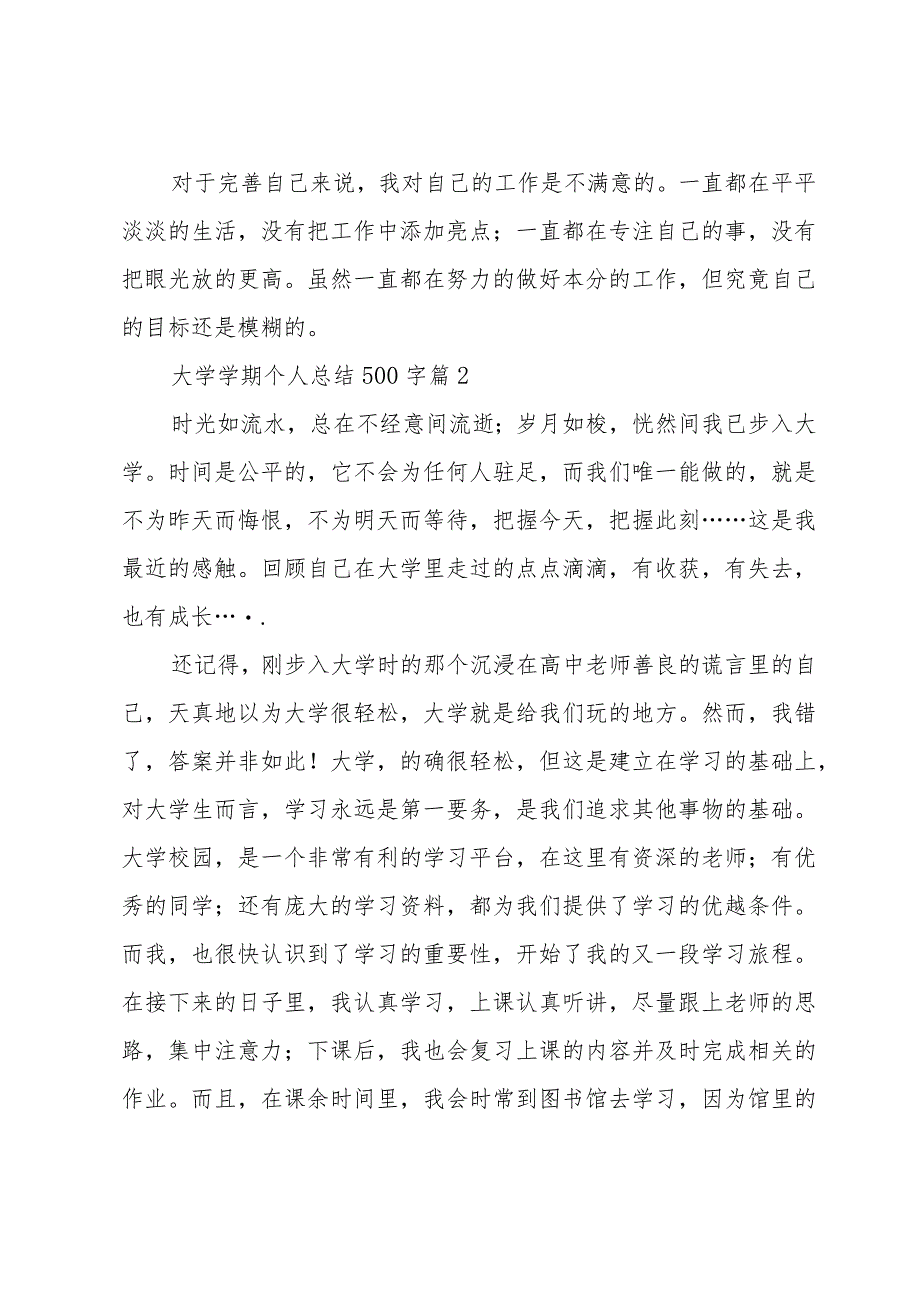 对于完善自己来说，我对自己的工作是不满意的。一直都在平平淡淡的生活，没有把工作中添加亮点；一直都在专注自己的事，没有把眼光放的更高。虽然一直都在努力的做好本分的工作，但究竟自己的目标还是模糊的。

大学学期个人总结500字篇2

时光如流水，总在不经意间流逝；岁月如梭，恍然间我已步入大学。时间是公平的，它不会为任何人驻足，而我们唯一能做的，就是不为昨天而悔恨，不为明天而等待，把握今天，把握此刻……这是我最近的感触。回顾自己在大学里走过的点点滴滴，有收获，有失去，也有成长…·.

还记得，刚步入大学时的那个沉浸在高中老师善良的谎言里的自己，天真地以为大学很轻松，大学就是给我们玩的地方。然而，我错了，答案并非如此！大学，的确很轻松，但这是建立在学习的基础上，对大学生而言，学习永远是第一要务，是我们追求其他事物的基础。大学校园，是一个非常有利的学习平台，在这里有资深的老师；有优秀的同学；还有庞大的学习资料，都为我们提供了学习的优越条件。而我，也很快认识到了学习的重要性，开始了我的又一段学习旅程。在接下来的日子里，我认真学习，上课认真听讲，尽量跟上老师的思路，集中注意力；下课后，我也会复习上课的内容并及时完成相关的作业。而且，在课余时间里，我会时常到图书馆去学习，因为馆里的